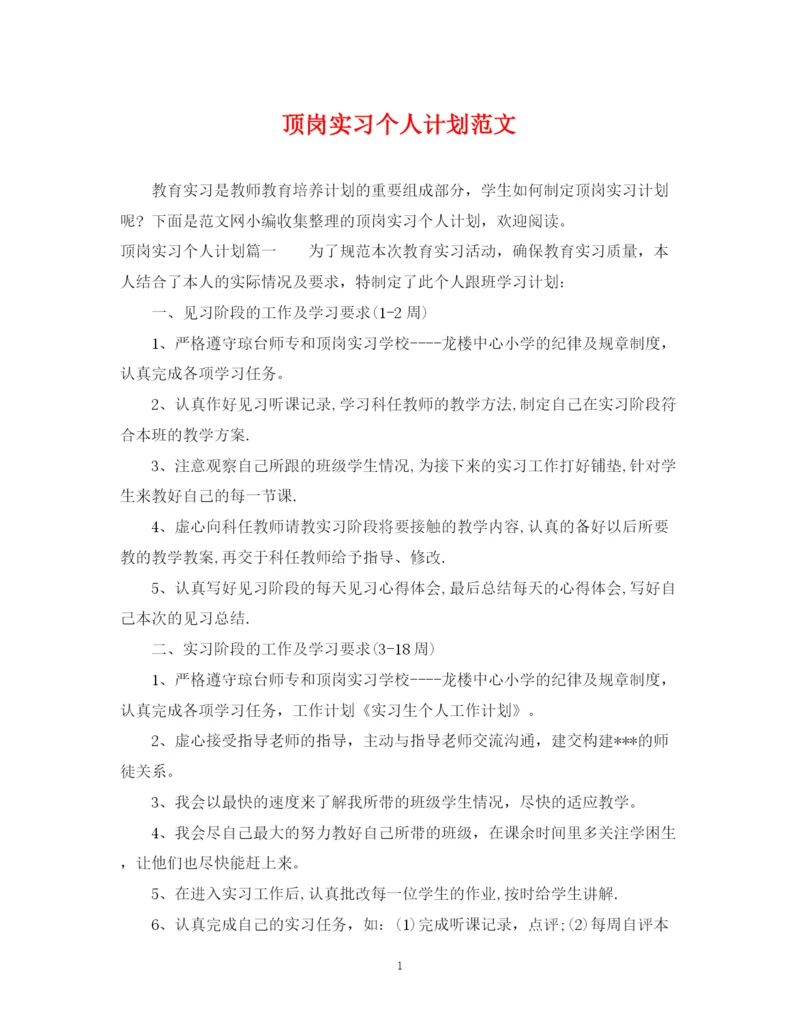 顶岗实习个人计划范文

教育实习是教师教育培养计划的重要组成部分，学生如何制定顶岗实习计划呢？下面是范文网小编收集整理的顶岗实习个人计划，欢迎阅读。

顶岗实习个人计划篇一　　为了规范本次教育实习活动，确保教育实习质量，本人结合了本人的实际情况及要求，特制定了此个人跟班学习计划：

一、见习阶段的工作及学习要求(1-2周)

1、严格遵守琼台师专和顶岗实习学校----龙楼中心小学的纪律及规章制度，认真完成各项学习任务。

2、认真作好见习听课记录,学习科任教师的教学方法,制定自己在实习阶段符合本班的教学方案.

3、注意观察自己所跟的班级学生情况,为接下来的实习工作打好铺垫,针对学生来教好自己的每一节课.

4、虚心向科任教师请教实习阶段将要接触的教学内容,认真的备好以后所要教的教学教案,再交于科任教师给予指导、修改.

5、认真写好见习阶段的每天见习心得体会,最后总结每天的心得体会,写好自己本次的见习总结.

二、实习阶段的工作及学习要求(3-18周)

1、严格遵守琼台师专和顶岗实习学校----龙楼中心小学的纪律及规章制度，认真完成各项学习任务，工作计划《实习生个人工作计划》。

2、虚心接受指导老师的指导，主动与指导老师交流沟通，建交构建***的师徒关系。

3、我会以最快的速度来了解我所带的班级学生情况，尽快的适应教学。

4、我会尽自己最大的努力教好自己所带的班级，在课余时间里多关注学困生，让他们也尽快能赶上来。

5、在进入实习工作后,认真批改每一位学生的作业,按时给学生讲解.

6、认真完成自己的实习任务，如：⑴完成听课记录，点评;⑵每周自评本

1